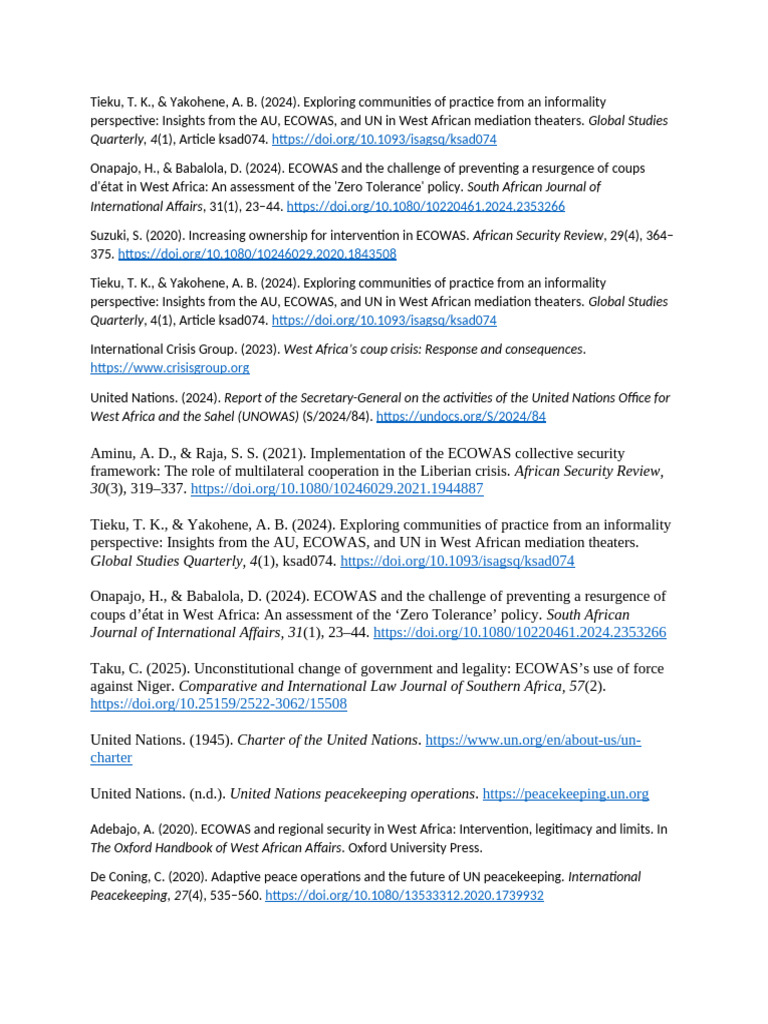 Tieku, T. K., & Yakohene, A. B. (2024). Exploring communities of practice from an informality perspective: Insights from the AU, ECOWAS, and UN in West African mediation theaters. Global Studies Quarterly, 4(1), Article ksad074. https://doi.org/10.1093/isagsq/ksad074

Onapajo, H., & Babalola, D. (2024). ECOWAS and the challenge of preventing a resurgence of coups d'état in West Africa: An assessment of the 'Zero Tolerance' policy. South African Journal of International Affairs, 31(1), 23–44. https://doi.org/10.1080/10220461.2024.2353266

Suzuki, S. (2020). Increasing ownership for intervention in ECOWAS. African Security Review, 29(4), 364–375. https://doi.org/10.1080/10246029.2020.1843508

Tieku, T. K., & Yakohene, A. B. (2024). Exploring communities of practice from an informality perspective: Insights from the AU, ECOWAS, and UN in West African mediation theaters. Global Studies Quarterly, 4(1), Article ksad074. https://doi.org/10.1093/isagsq/ksad074

International Crisis Group. (2023). West Africa's coup crisis: Response and consequences. https://www.crisisgroup.org

United Nations. (2024). Report of the Secretary-General on the activities of the United Nations Office for West Africa and the Sahel (UNOWAS) (S/2024/84). https://undocs.org/S/2024/84

Aminu, A. D., & Raja, S. S. (2021). Implementation of the ECOWAS collective security framework: The role of multilateral cooperation in the Liberian crisis. African Security Review, 30(3), 319–337. https://doi.org/10.1080/10246029.2021.1944887

Tieku, T. K., & Yakohene, A. B. (2024). Exploring communities of practice from an informality perspective: Insights from the AU, ECOWAS, and UN in West African mediation theaters. Global Studies Quarterly, 4(1), ksad074. https://doi.org/10.1093/isagsq/ksad074

Onapajo, H., & Babalola, D. (2024). ECOWAS and the challenge of preventing a resurgence of coups d'état in West Africa: An assessment of the 'Zero Tolerance' policy. South African Journal of International Affairs, 31(1), 23–44. https://doi.org/10.1080/10220461.2024.2353266

Taku, C. (2025). Unconstitutional change of government and legality: ECOWAS's use of force against Niger. Comparative and International Law Journal of Southern Africa, 57(2). https://doi.org/10.25159/2522-3062/15508

United Nations. (1945). Charter of the United Nations. https://www.un.org/en/about-us/un-charter

United Nations. (n.d.). United Nations peacekeeping operations. https://peacekeeping.un.org

Adebajo, A. (2020). ECOWAS and regional security in West Africa: Intervention, legitimacy and limits. In The Oxford Handbook of West African Affairs. Oxford University Press.

De Coning, C. (2020). Adaptive peace operations and the future of UN peacekeeping. International Peacekeeping, 27(4), 535–560. https://doi.org/10.1080/13533312.2020.1739932